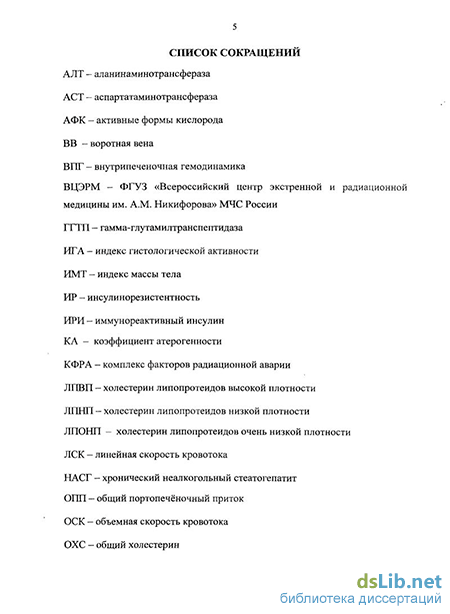 5

СПИСОК СОКРАЩЕНИЙ

АЛТ – аланинаминотрансфераза

АСТ – аспартатаминотрансфераза

АФК – активные формы кислорода

ВВ – воротная вена

ВПГ – внутрипеченочная гемодинамика

ВЦЭРМ – ФГУЗ «Всероссийский центр экстренной и радиационной медицины им. А.М. Никифорова» МЧС России

ГГТП – гамма-глутамилтранспептидаза

ИГА – индекс гистологической активности

ИМТ – индекс массы тела

ИР – инсулинорезистентность

ИРИ – иммунореактивный инсулин

КА – коэффициент атерогенности

КФРА – комплекс факторов радиационной аварии

ЛПВП – холестерин липопротеидов высокой плотности

ЛПНП – холестерин липопротеидов низкой плотности

ЛПОНП – холестерин липопротеидов очень низкой плотности

ЛСК – линейная скорость кровотока

НАСГ – хронический неалкогольный стеатогепатит

ОПП – общий портопечёночный приток

ОСК – объемная скорость кровотока

ОХС – общий холестерин

dsLib.net
библиотека диссертаций